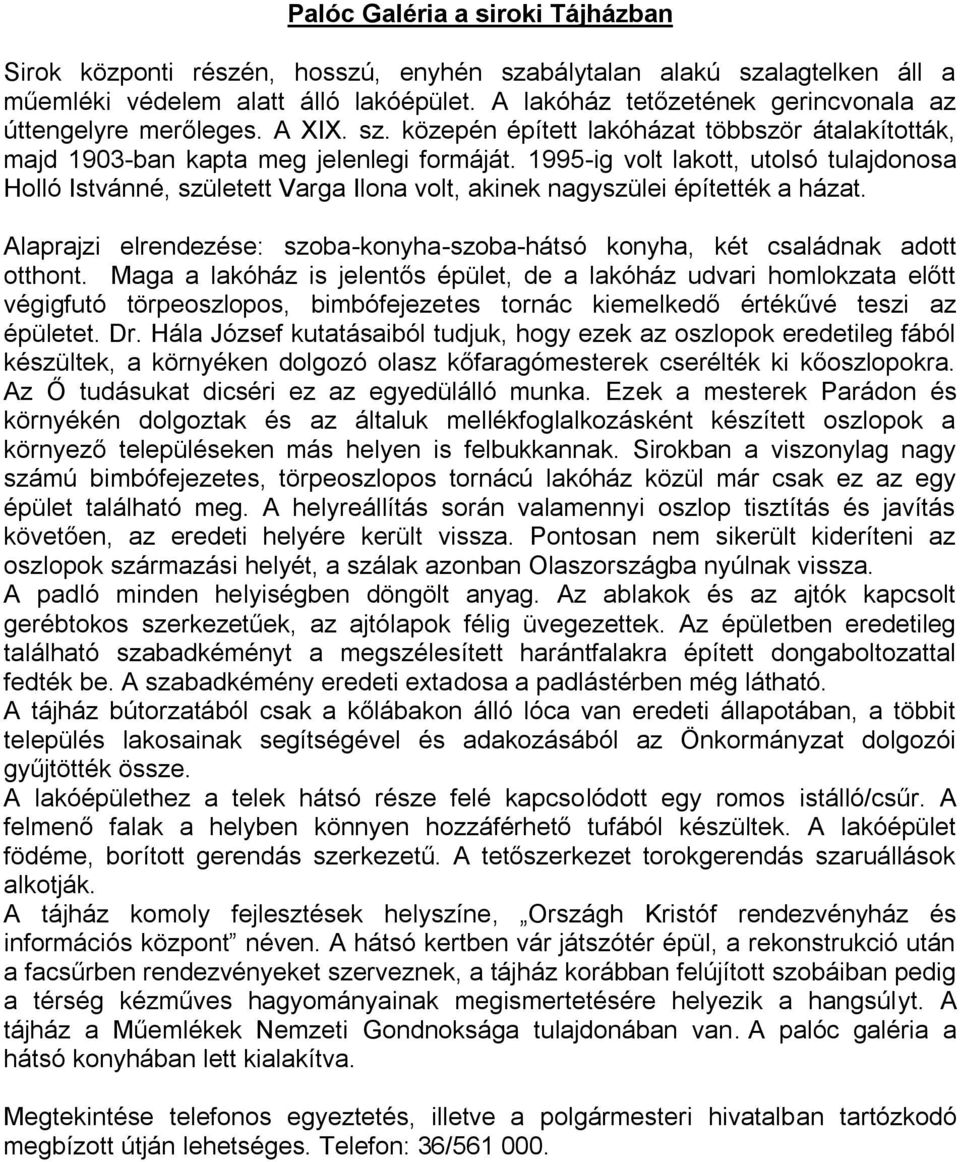 Palóc Galéria a siroki Tájházban

Sirok központi részén, hosszú, enyhén szabálytalan alakú szalagtelken áll a műemléki védelem alatt álló lakóépület. A lakóház tetőzetének gerincvonala az úttengelyre merőleges. A XIX. sz. közepén épített lakóházat többször átalakították, majd 1903-ban kapta meg jelenlegi formáját. 1995-ig volt lakott, utolsó tulajdonosa Holló Istvánné, született Varga Ilona volt, akinek nagyszülei építették a házat.

Alaprajzi elrendezése: szoba-konyha-szoba-hátsó konyha, két családnak adott otthont. Maga a lakóház is jelentős épület, de a lakóház udvari homlokzata előtt végigfutó törpeoszlopos, bimbófejezetes tornác kiemelkedő értékűvé teszi az épületet. Dr. Hála József kutatásaiból tudjuk, hogy ezek az oszlopok eredetileg fából készültek, a környéken dolgozó olasz kőfaragómesterek cserélték ki kőoszlopokra. Az Ő tudásukat dicséri ez az egyedülálló munka. Ezek a mesterek Parádon és környékén dolgoztak és az általuk mellékfoglalkozásként készített oszlopok a környező településeken más helyen is felbukkannak. Sirokban a viszonylag nagy számú bimbófejezetes, törpeoszlopos tornácú lakóház közül már csak ez az egy épület található meg. A helyreállítás során valamennyi oszlop tisztítás és javítás követően, az eredeti helyére került vissza. Pontosan nem sikerült kideríteni az oszlopok származási helyét, a szálak azonban Olaszországba nyúlnak vissza.
A padló minden helyiségben döngölt anyag. Az ablakok és az ajtók kapcsolt gerébtokos szerkezetűek, az ajtólapok félig üvegezettek. Az épületben eredetileg található szabadkéményt a megszélesített harántfalakra épített dongaboltozattal fedték be. A szabadkémény eredeti extadosa a padlástérben még látható.
A tájház bútorzatából csak a kőlábakon álló lóca van eredeti állapotában, a többit település lakosainak segítségével és adakozásából az Önkormányzat dolgozói gyűjtötték össze.
A lakóépülethez a telek hátsó része felé kapcsolódott egy romos istálló/csűr. A felmenő falak a helyben könnyen hozzáférhető tufából készültek. A lakóépület födéme, borított gerendás szerkezetű. A tetőszerkezet torokgerendás szaruállások alkotják.
A tájház komoly fejlesztések helyszíne, „Országh Kristóf rendezvényház és információs központ” néven. A hátsó kertben vár játszótér épül, a rekonstrukció után a facsűrben rendezvényeket szerveznek, a tájház korábban felújított szobáiban pedig a térség kézműves hagyományainak megismertetésére helyezik a hangsúlyt. A tájház a Műemlékek Nemzeti Gondnoksága tulajdonában van. A palóc galéria a hátsó konyhában lett kialakítva.

Megtekintése telefonos egyeztetés, illetve a polgármesteri hivatalban tartózkodó megbízott útján lehetséges. Telefon: 36/561 000.